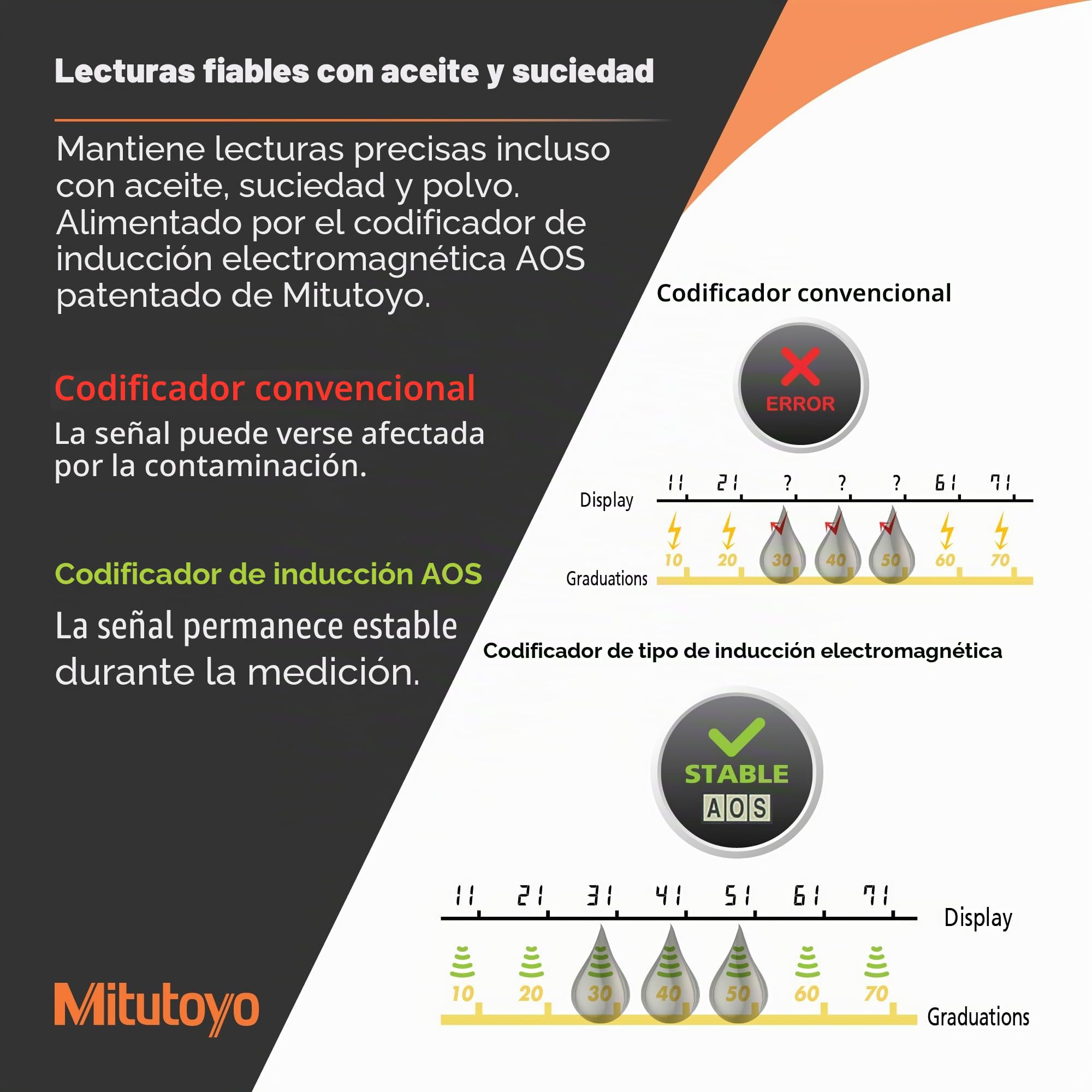 Lecturas fiables con aceite y suciedad

Mantiene lecturas precisas incluso con aceite, suciedad y polvo. Alimentado por el codificador de inducción electromagnética AOS patentado de Mitutoyo.

Codificador convencional

La señal puede verse afectada por la contaminación.

Codificador de inducción AOS

La señal permanece estable durante la medición.

Mitutoyo

Codificador convencional

ERROR

Display

11 21 ? ? ? 61 71

10 20 30 40 50 60 70

Graduations

Codificador de tipo de inducción electromagnética

STABLE

AOS

11 21 31 41 51 61 71

Display

10 20 30 40 50 60 70

Graduations